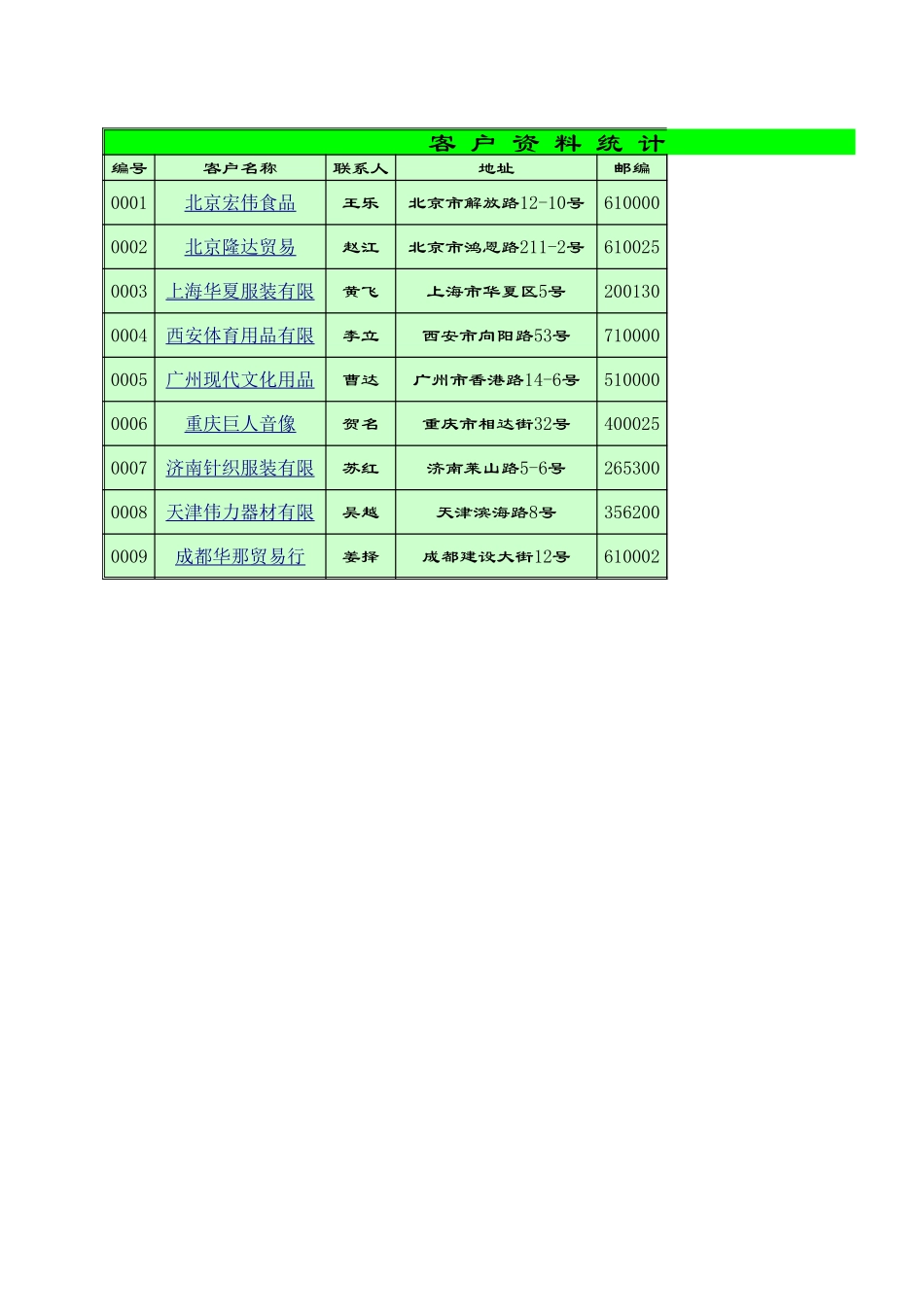 客 户 资 料 统 计

| 编号 | 客户名称 | 联系人 | 地址 | 邮编 |
|---|---|---|---|---|
| 0001 | 北京宏伟食品 | 王乐 | 北京市解放路12-10号 | 610000 |
| 0002 | 北京隆达贸易 | 赵江 | 北京市鸿恩路211-2号 | 610025 |
| 0003 | 上海华夏服装有限 | 黄飞 | 上海市华夏区5号 | 200130 |
| 0004 | 西安体育用品有限 | 李立 | 西安市向阳路53号 | 710000 |
| 0005 | 广州现代文化用品 | 曹达 | 广州市香港路14-6号 | 510000 |
| 0006 | 重庆巨人音像 | 贺名 | 重庆市相达街32号 | 400025 |
| 0007 | 济南针织服装有限 | 苏红 | 济南莱山路5-6号 | 265300 |
| 0008 | 天津伟力器材有限 | 吴越 | 天津滨海路8号 | 356200 |
| 0009 | 成都华那贸易行 | 姜择 | 成都建设大街12号 | 610002 |